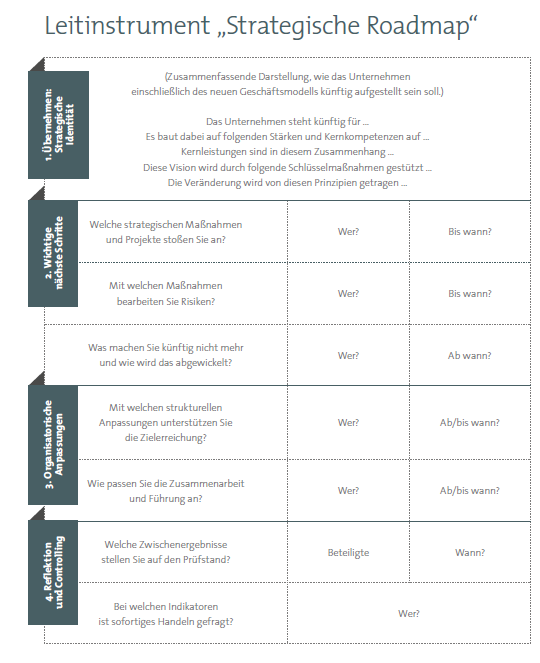 Leitinstrument „Strategische Roadmap“

1. Übernehmen: Strategische Identität

(Zusammenfassende Darstellung, wie das Unternehmen einschließlich des neuen Geschäftsmodells künftig aufgestellt sein soll.)

Das Unternehmen steht künftig für ...
Es baut dabei auf folgenden Stärken und Kernkompetenzen auf ...
Kernleistungen sind in diesem Zusammenhang ...
Diese Vision wird durch folgende Schlüsselmaßnahmen gestützt ...
Die Veränderung wird von diesen Prinzipien getragen ...

2. Wichtige nächste Schritte

| Welche strategischen Maßnahmen und Projekte stoßen Sie an? | Wer? | Bis wann? |
|---|---|---|
| Mit welchen Maßnahmen bearbeiten Sie Risiken? | Wer? | Bis wann? |
| Was machen Sie künftig nicht mehr und wie wird das abgewickelt? | Wer? | Ab wann? |

3. Organisatorische Anpassungen

| Mit welchen strukturellen Anpassungen unterstützen Sie die Zielerreichung? | Wer? | Ab/bis wann? |
|---|---|---|
| Wie passen Sie die Zusammenarbeit und Führung an? | Wer? | Ab/bis wann? |

4. Reflektion und Controlling

| Welche Zwischenergebnisse stellen Sie auf den Prüfstand? | Beteiligte | Wann? |
|---|---|---|
| Bei welchen Indikatoren ist sofortiges Handeln gefragt? | Wer? | |